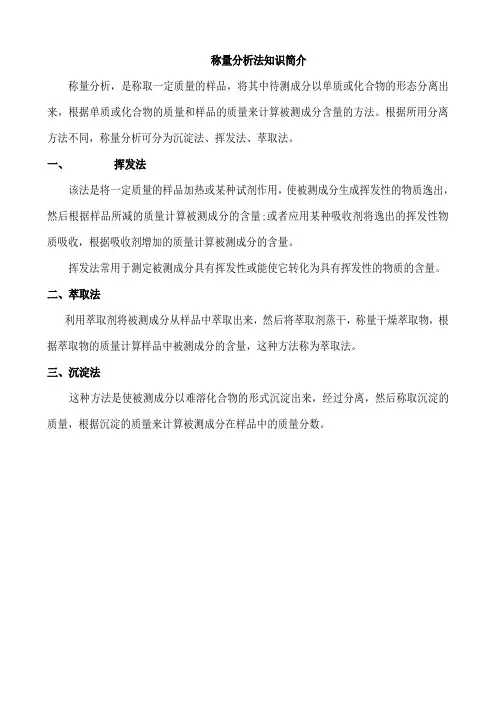 称量分析法知识简介

称量分析，是称取一定质量的样品，将其中待测成分以单质或化合物的形态分离出来，根据单质或化合物的质量和样品的质量来计算被测成分含量的方法。根据所用分离方法不同，称量分析可分为沉淀法、挥发法、萃取法。

一、　　挥发法

该法是将一定质量的样品加热或某种试剂作用，使被测成分生成挥发性的物质逸出，然后根据样品所减的质量计算被测成分的含量;或者应用某种吸收剂将逸出的挥发性物质吸收，根据吸收剂增加的质量计算被测成分的含量。

挥发法常用于测定被测成分具有挥发性或能使它转化为具有挥发性的物质的含量。

二、萃取法

利用萃取剂将被测成分从样品中萃取出来，然后将萃取剂蒸干，称量干燥萃取物，根据萃取物的质量计算样品中被测成分的含量，这种方法称为萃取法。

三、沉淀法

这种方法是使被测成分以难溶化合物的形式沉淀出来，经过分离，然后称取沉淀的质量，根据沉淀的质量来计算被测成分在样品中的质量分数。